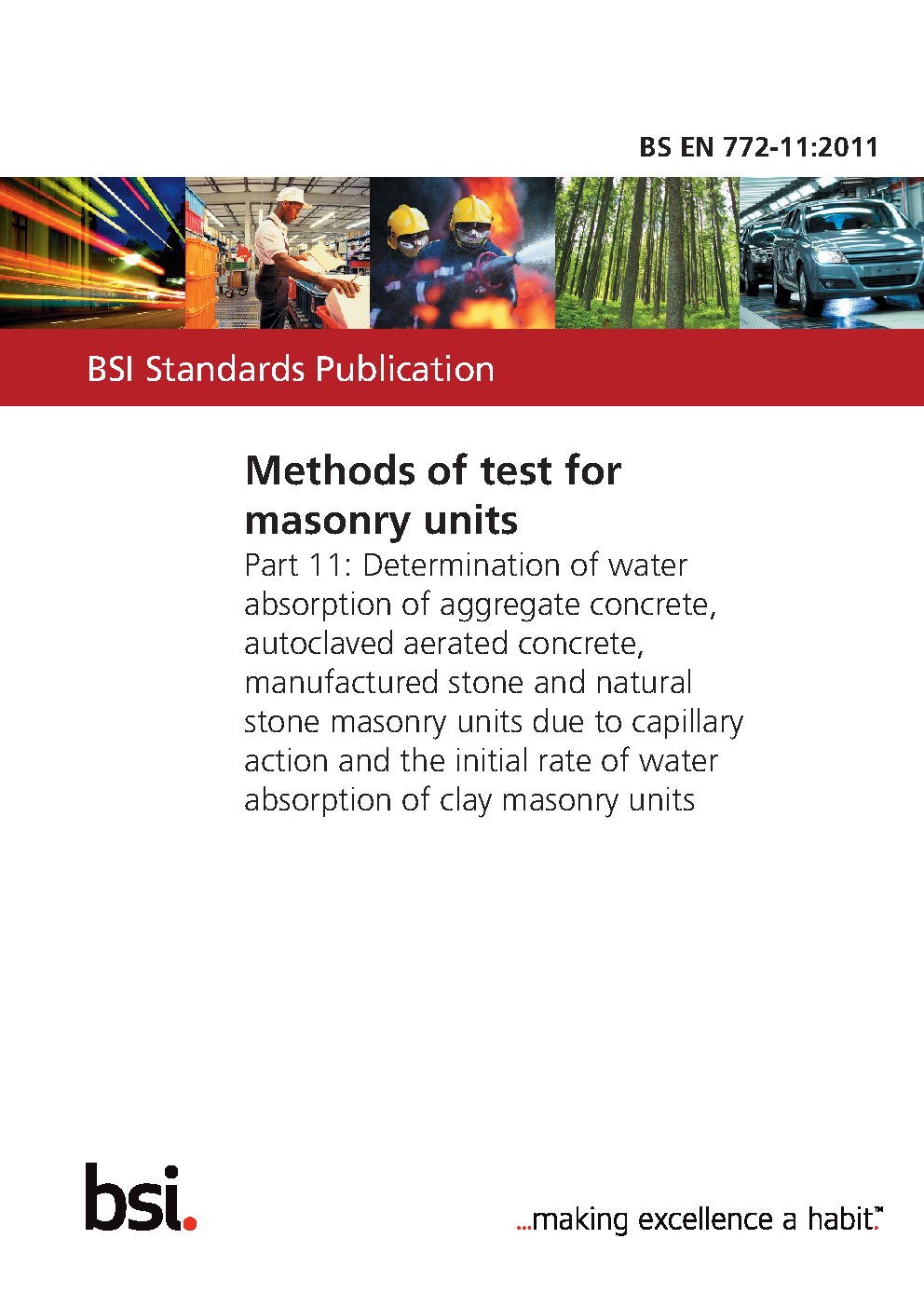 BS EN 772-11:2011

BSI Standards Publication

Methods of test for masonry units

Part 11: Determination of water absorption of aggregate concrete, autoclaved aerated concrete, manufactured stone and natural stone masonry units due to capillary action and the initial rate of water absorption of clay masonry units

bsi.

...making excellence a habit.™